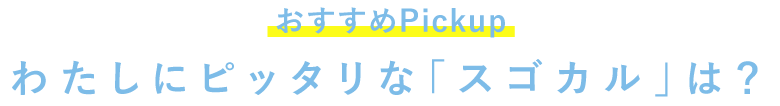 おすすめPickup

わたしにピッタリな「スゴカル」は？